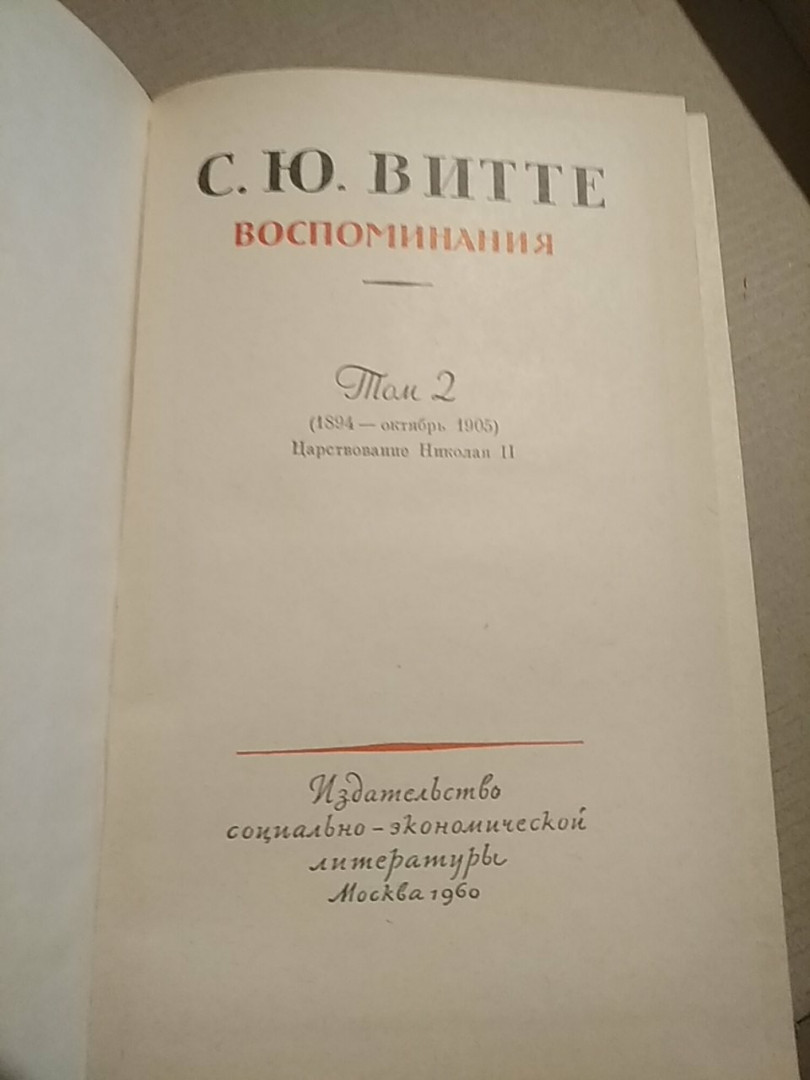 С. Ю. ВИТТЕ
ВОСПОМИНАНИЯ

Том 2
(1894 — октябрь 1905)
Царствование Николая II

Издательство
социально-экономической
литературы
Москва 1960